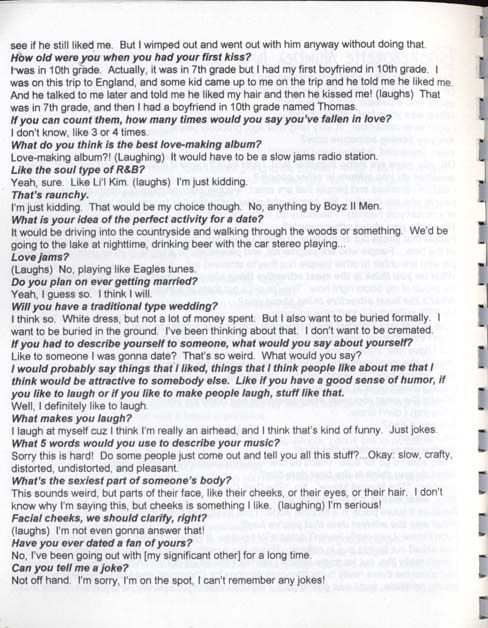 see if he still liked me. But I wimped out and went out with him anyway without doing that.
How old were you when you had your first kiss?
I was in 10th grade. Actually, it was in 7th grade but I had my first boyfriend in 10th grade. I was on this trip to England, and some kid came up to me on the trip and he told me he liked me. And he talked to me later and told me he liked my hair and then he kissed me! (laughs) That was in 7th grade, and then I had a boyfriend in 10th grade named Thomas.
If you can count them, how many times would you say you've fallen in love?
I don't know, like 3 or 4 times.
What do you think is the best love-making album?
Love-making album?! (Laughing) It would have to be a slow jams radio station.
Like the soul type of R&B?
Yeah, sure. Like Li'l Kim. (laughs) I'm just kidding.
That's raunchy.
I'm just kidding. That would be my choice though. No, anything by Boyz II Men.
What is your idea of the perfect activity for a date?
It would be driving into the countryside and walking through the woods or something. We'd be going to the lake at nighttime, drinking beer with the car stereo playing...
Love jams?
(Laughs) No, playing like Eagles tunes.
Do you plan on ever getting married?
Yeah, I guess so. I think I will.
Will you have a traditional type wedding?
I think so. White dress, but not a lot of money spent. But I also want to be buried formally. I want to be buried in the ground. I've been thinking about that. I don't want to be cremated.
If you had to describe yourself to someone, what would you say about yourself?
Like to someone I was gonna date? That's so weird. What would you say?
I would probably say things that I liked, things that I think people like about me that I think would be attractive to somebody else. Like if you have a good sense of humor, if you like to laugh or if you like to make people laugh, stuff like that.
Well, I definitely like to laugh.
What makes you laugh?
I laugh at myself cuz I think I'm really an airhead, and I think that's kind of funny. Just jokes.
What 5 words would you use to describe your music?
Sorry this is hard! Do some people just come out and tell you all this stuff?...Okay: slow, crafty, distorted, undistorted, and pleasant.
What's the sexiest part of someone's body?
This sounds weird, but parts of their face, like their cheeks, or their eyes, or their hair. I don't know why I'm saying this, but cheeks is something I like. (laughing) I'm serious!
Facial cheeks, we should clarify, right?
(laughs) I'm not even gonna answer that!
Have you ever dated a fan of yours?
No, I've been going out with [my significant other] for a long time.
Can you tell me a joke?
Not off hand. I'm sorry, I'm on the spot, I can't remember any jokes!